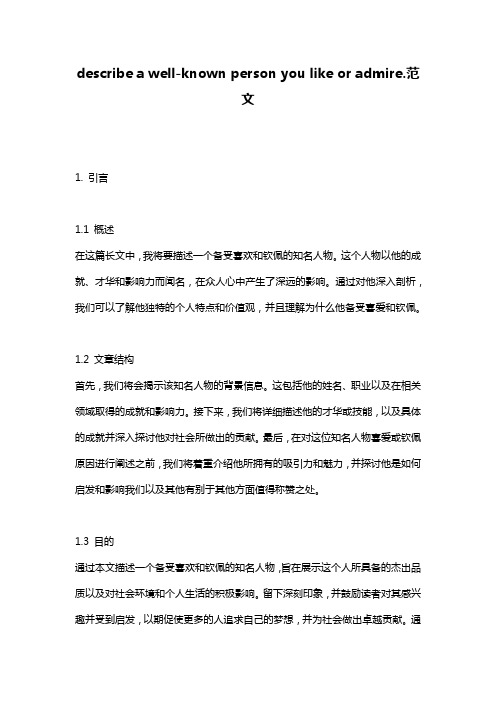 describe a well-known person you like or admire.范文

1. 引言

1.1 概述
在这篇长文中，我将要描述一个备受喜欢和钦佩的知名人物。这个人物以他的成就、才华和影响力而闻名，在众人心中产生了深远的影响。通过对他深入剖析，我们可以了解他独特的个人特点和价值观，并且理解为什么他备受喜爱和钦佩。

1.2 文章结构
首先，我们将会揭示该知名人物的背景信息。这包括他的姓名、职业以及在相关领域取得的成就和影响力。接下来，我们将详细描述他的才华或技能，以及具体的成就并深入探讨他对社会所做出的贡献。最后，在对这位知名人物喜爱或钦佩原因进行阐述之前，我们将着重介绍他所拥有的吸引力和魅力，并探讨他是如何启发和影响我们以及其他有别于其他方面值得称赞之处。

1.3 目的
通过本文描述一个备受喜欢和钦佩的知名人物，旨在展示这个人所具备的杰出品质以及对社会环境和个人生活的积极影响。留下深刻印象，并鼓励读者对其感兴趣并受到启发，以期促使更多的人追求自己的梦想，并为社会做出卓越贡献。通